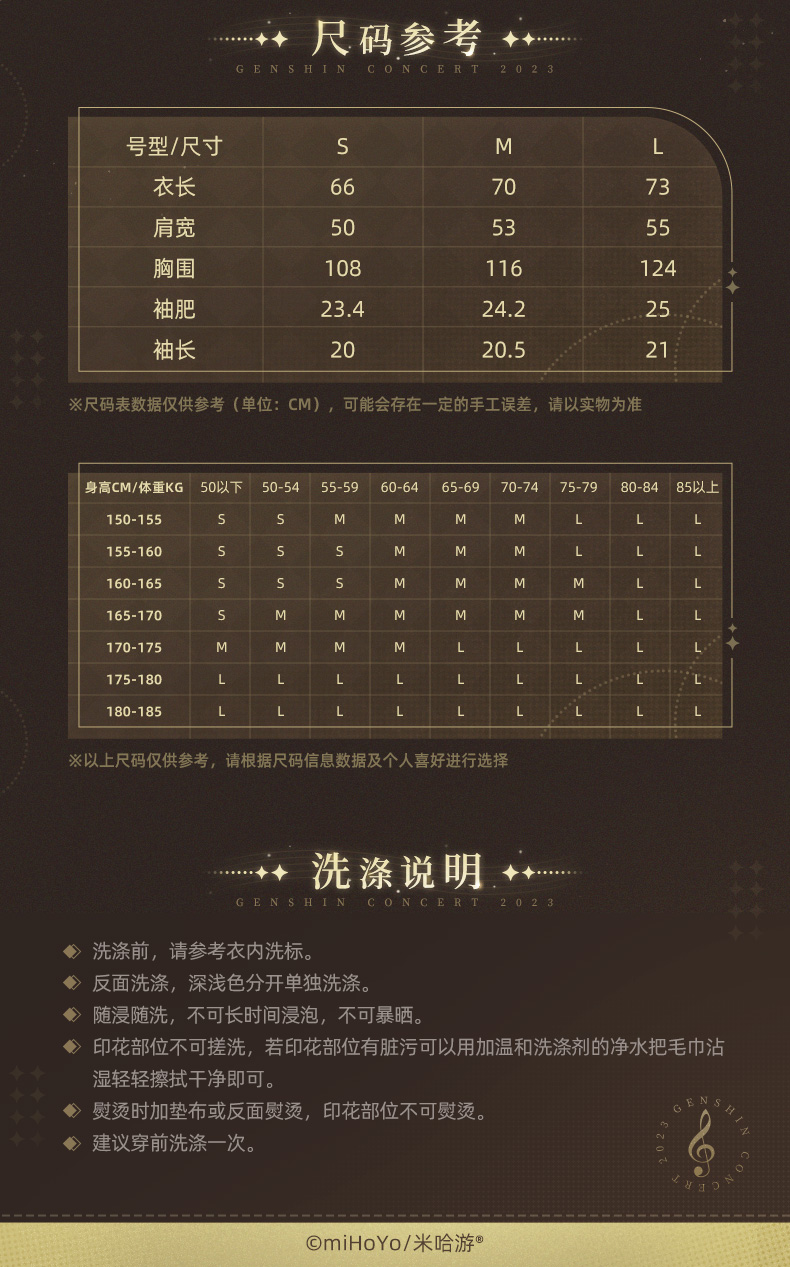 尺码参考
GENSHIN CONCERT 2023

| 号型/尺寸 | S | M | L |
|---|---|---|---|
| 衣长 | 66 | 70 | 73 |
| 肩宽 | 50 | 53 | 55 |
| 胸围 | 108 | 116 | 124 |
| 袖肥 | 23.4 | 24.2 | 25 |
| 袖长 | 20 | 20.5 | 21 |

※尺码表数据仅供参考（单位：CM），可能会存在一定的手工误差，请以实物为准

| 身高CM/体重KG | 50以下 | 50-54 | 55-59 | 60-64 | 65-69 | 70-74 | 75-79 | 80-84 | 85以上 |
|---|---|---|---|---|---|---|---|---|---|
| 150-155 | S | S | M | M | M | M | L | L | L |
| 155-160 | S | S | S | M | M | M | L | L | L |
| 160-165 | S | S | S | M | M | M | M | L | L |
| 165-170 | S | M | M | M | M | M | M | L | L |
| 170-175 | M | M | M | M | L | L | L | L | L |
| 175-180 | L | L | L | L | L | L | L | L | L |
| 180-185 | L | L | L | L | L | L | L | L | L |

※以上尺码仅供参考，请根据尺码信息数据及个人喜好进行选择

洗涤说明
GENSHIN CONCERT 2023

◆ 洗涤前，请参考衣内洗标。
◆ 反面洗涤，深浅色分开单独洗涤。
◆ 随浸随洗，不可长时间浸泡，不可暴晒。
◆ 印花部位不可搓洗，若印花部位有脏污可以用加温和洗涤剂的净水把毛巾沾湿轻轻擦拭干净即可。
◆ 熨烫时加垫布或反面熨烫，印花部位不可熨烫。
◆ 建议穿前洗涤一次。

2023 GENSHIN CONCERT

©miHoYo/米哈游®